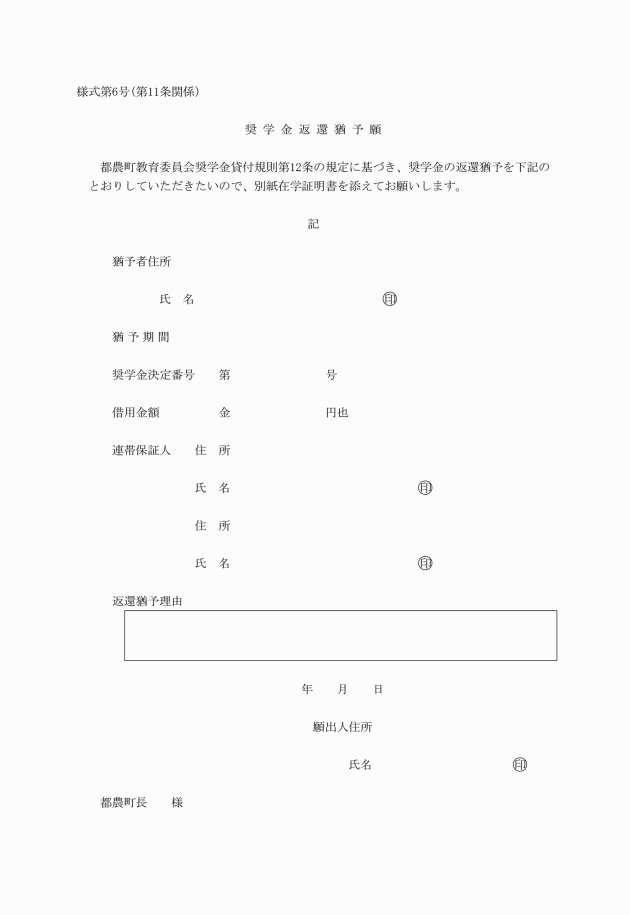 様式第6号(第11条関係)

奨学金返還猶予願

都農町教育委員会奨学金貸付規則第12条の規定に基づき、奨学金の返還猶予を下記のとおりしていただきたいので、別紙在学証明書を添えてお願いします。

記

猶予者住所

氏　名　印

猶予期間

奨学金決定番号　第　号

借用金額　金　円也

連帯保証人　住　所

氏　名　印

住　所

氏　名　印

返還猶予理由

年　月　日

願出人住所

氏名　印

都農町長　様